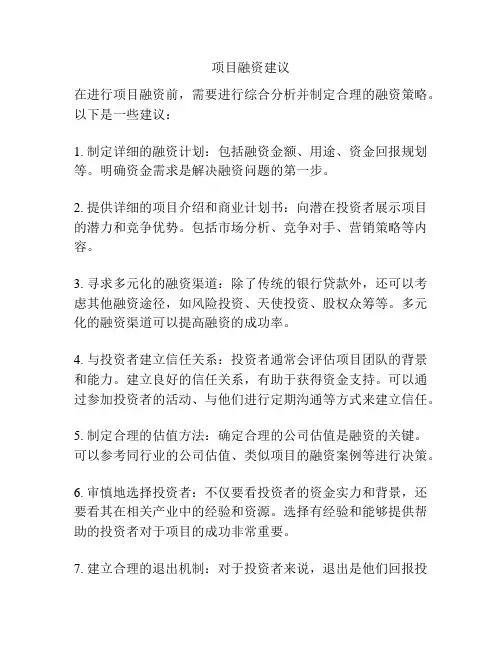 项目融资建议

在进行项目融资前，需要进行综合分析并制定合理的融资策略。以下是一些建议：

1. 制定详细的融资计划：包括融资金额、用途、资金回报规划等。明确资金需求是解决融资问题的第一步。

2. 提供详细的项目介绍和商业计划书：向潜在投资者展示项目的潜力和竞争优势。包括市场分析、竞争对手、营销策略等内容。

3. 寻求多元化的融资渠道：除了传统的银行贷款外，还可以考虑其他融资途径，如风险投资、天使投资、股权众筹等。多元化的融资渠道可以提高融资的成功率。

4. 与投资者建立信任关系：投资者通常会评估项目团队的背景和能力。建立良好的信任关系，有助于获得资金支持。可以通过参加投资者的活动、与他们进行定期沟通等方式来建立信任。

5. 制定合理的估值方法：确定合理的公司估值是融资的关键。可以参考同行业的公司估值、类似项目的融资案例等进行决策。

6. 审慎地选择投资者：不仅要看投资者的资金实力和背景，还要看其在相关产业中的经验和资源。选择有经验和能够提供帮助的投资者对于项目的成功非常重要。

7. 建立合理的退出机制：对于投资者来说，退出是他们回报投